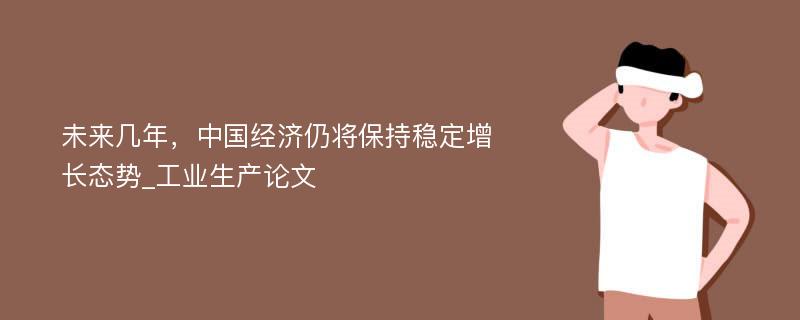 未来几年，中国经济仍将保持稳定增长态势_工业生产论文